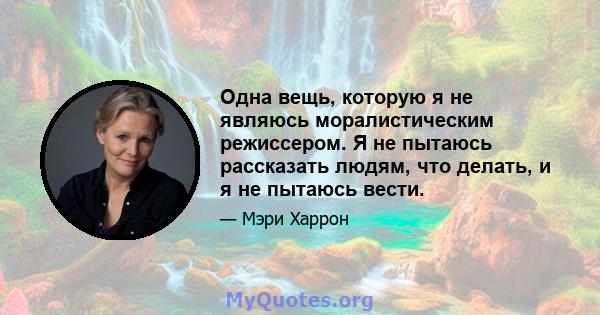 Одна вещь, которую я не являюсь моралистическим режиссером. Я не пытаюсь рассказать людям, что делать, и я не пытаюсь вести.

— Мэри Харрон

MyQuotes.org